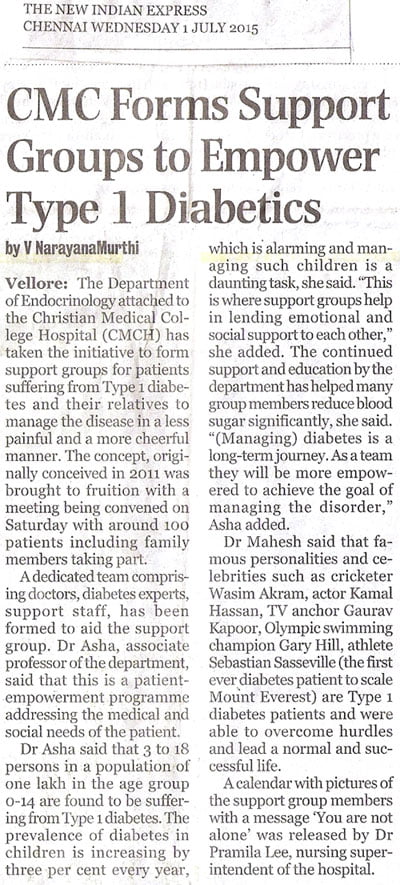 THE NEW INDIAN EXPRESS
CHENNAI WEDNESDAY 1 JULY 2015

CMC Forms Support Groups to Empower Type 1 Diabetics

by V NarayanaMurthi

Vellore: The Department of Endocrinology attached to the Christian Medical College Hospital (CMCH) has taken the initiative to form support groups for patients suffering from Type 1 diabetes and their relatives to manage the disease in a less painful and a more cheerful manner. The concept, originally conceived in 2011 was brought to fruition with a meeting being convened on Saturday with around 100 patients including family members taking part.

A dedicated team comprising doctors, diabetes experts, support staff, has been formed to aid the support group. Dr Asha, associate professor of the department, said that this is a patient-empowerment programme addressing the medical and social needs of the patient.

Dr Asha said that 3 to 18 persons in a population of one lakh in the age group 0-14 are found to be suffering from Type 1 diabetes. The prevalence of diabetes in children is increasing by three per cent every year, which is alarming and managing such children is a daunting task, she said. "This is where support groups help in lending emotional and social support to each other," she added. The continued support and education by the department has helped many group members reduce blood sugar significantly, she said. "(Managing) diabetes is a long-term journey. As a team they will be more empowered to achieve the goal of managing the disorder," Asha added.

Dr Mahesh said that famous personalities and celebrities such as cricketer Wasim Akram, actor Kamal Hassan, TV anchor Gaurav Kapoor, Olympic swimming champion Gary Hill, athlete Sebastian Sasseville (the first ever diabetes patient to scale Mount Everest) are Type 1 diabetes patients and were able to overcome hurdles and lead a normal and successful life.

A calendar with pictures of the support group members with a message 'You are not alone' was released by Dr Pramila Lee, nursing superintendent of the hospital.